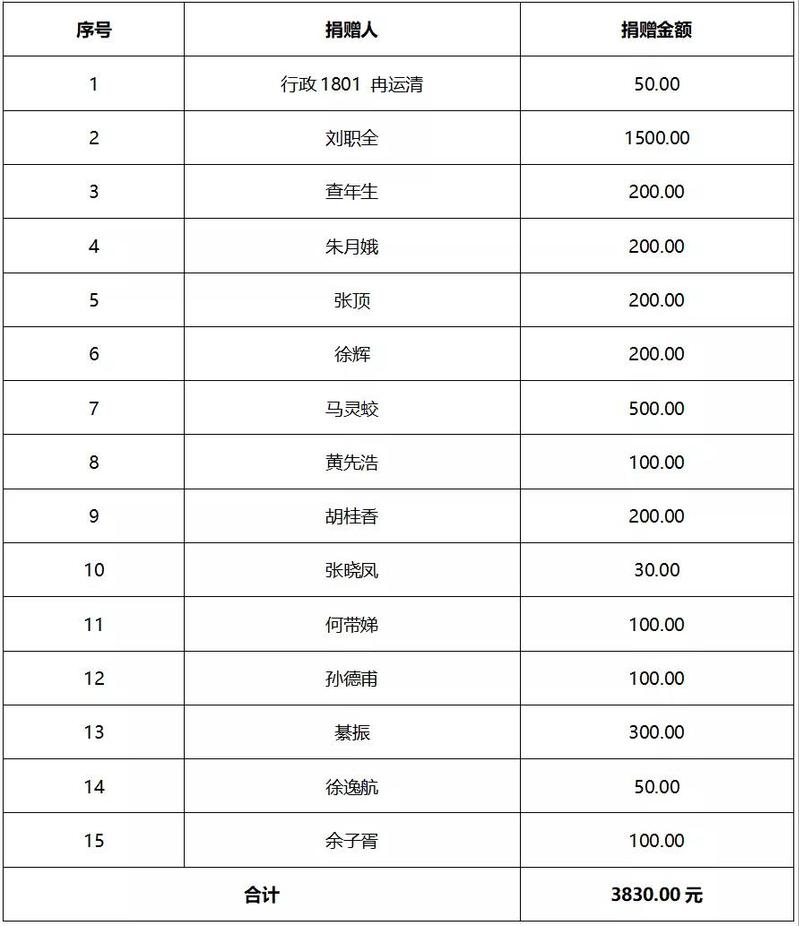 | 序号 | 捐赠人 | 捐赠金额 |
|---|---|---|
| 1 | 行政 1801 冉运清 | 50.00 |
| 2 | 刘职全 | 1500.00 |
| 3 | 查年生 | 200.00 |
| 4 | 朱月娥 | 200.00 |
| 5 | 张顶 | 200.00 |
| 6 | 徐辉 | 200.00 |
| 7 | 马灵蛟 | 500.00 |
| 8 | 黄先浩 | 100.00 |
| 9 | 胡桂香 | 200.00 |
| 10 | 张晓凤 | 30.00 |
| 11 | 何带娣 | 100.00 |
| 12 | 孙德甫 | 100.00 |
| 13 | 綦振 | 300.00 |
| 14 | 徐逸航 | 50.00 |
| 15 | 余子胥 | 100.00 |
| 合计 | | 3830.00 元 |